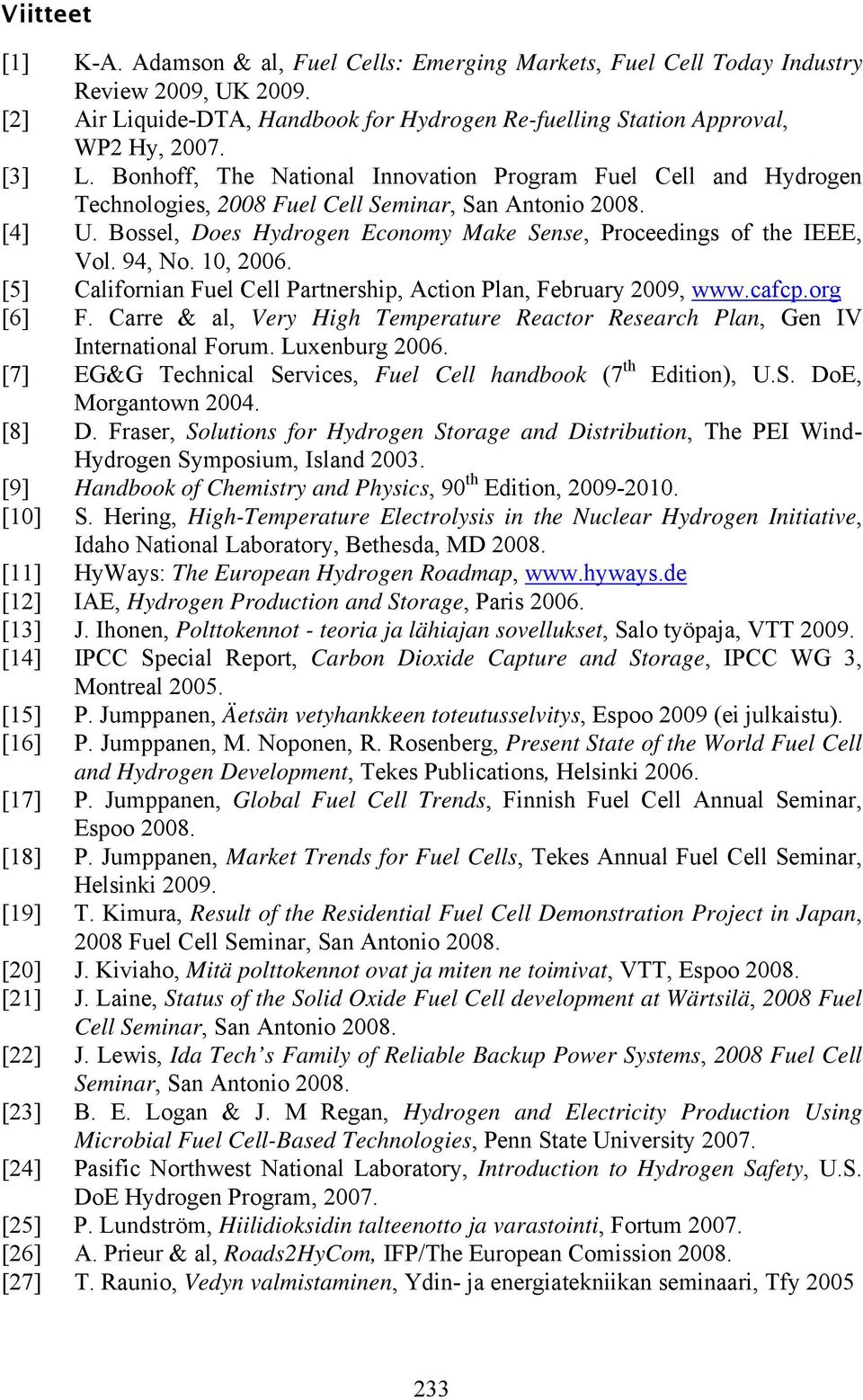 Viitteet

[1] K-A. Adamson & al, Fuel Cells: Emerging Markets, Fuel Cell Today Industry Review 2009, UK 2009.
[2] Air Liquide-DTA, Handbook for Hydrogen Re-fuelling Station Approval, WP2 Hy, 2007.
[3] L. Bonhoff, The National Innovation Program Fuel Cell and Hydrogen Technologies, 2008 Fuel Cell Seminar, San Antonio 2008.
[4] U. Bossel, Does Hydrogen Economy Make Sense, Proceedings of the IEEE, Vol. 94, No. 10, 2006.
[5] Californian Fuel Cell Partnership, Action Plan, February 2009, www.cafcp.org
[6] F. Carre & al, Very High Temperature Reactor Research Plan, Gen IV International Forum. Luxenburg 2006.
[7] EG&G Technical Services, Fuel Cell handbook ($7^{th}$ Edition), U.S. DoE, Morgantown 2004.
[8] D. Fraser, Solutions for Hydrogen Storage and Distribution, The PEI Wind-Hydrogen Symposium, Island 2003.
[9] Handbook of Chemistry and Physics, $90^{th}$ Edition, 2009-2010.
[10] S. Hering, High-Temperature Electrolysis in the Nuclear Hydrogen Initiative, Idaho National Laboratory, Bethesda, MD 2008.
[11] HyWays: The European Hydrogen Roadmap, www.hyways.de
[12] IAE, Hydrogen Production and Storage, Paris 2006.
[13] J. Ihonen, Polttokennot - teoria ja lähiajan sovellukset, Salo työpaja, VTT 2009.
[14] IPCC Special Report, Carbon Dioxide Capture and Storage, IPCC WG 3, Montreal 2005.
[15] P. Jumppanen, Äetsän vetyhankkeen toteutusselvitys, Espoo 2009 (ei julkaistu).
[16] P. Jumppanen, M. Noponen, R. Rosenberg, Present State of the World Fuel Cell and Hydrogen Development, Tekes Publications, Helsinki 2006.
[17] P. Jumppanen, Global Fuel Cell Trends, Finnish Fuel Cell Annual Seminar, Espoo 2008.
[18] P. Jumppanen, Market Trends for Fuel Cells, Tekes Annual Fuel Cell Seminar, Helsinki 2009.
[19] T. Kimura, Result of the Residential Fuel Cell Demonstration Project in Japan, 2008 Fuel Cell Seminar, San Antonio 2008.
[20] J. Kiviaho, Mitä polttokennot ovat ja miten ne toimivat, VTT, Espoo 2008.
[21] J. Laine, Status of the Solid Oxide Fuel Cell development at Wärtsilä, 2008 Fuel Cell Seminar, San Antonio 2008.
[22] J. Lewis, Ida Tech's Family of Reliable Backup Power Systems, 2008 Fuel Cell Seminar, San Antonio 2008.
[23] B. E. Logan & J. M Regan, Hydrogen and Electricity Production Using Microbial Fuel Cell-Based Technologies, Penn State University 2007.
[24] Pasific Northwest National Laboratory, Introduction to Hydrogen Safety, U.S. DoE Hydrogen Program, 2007.
[25] P. Lundström, Hiilidioksidin talteenotto ja varastointi, Fortum 2007.
[26] A. Prieur & al, Roads2HyCom, IFP/The European Comission 2008.
[27] T. Raunio, Vedyn valmistaminen, Ydin- ja energiatekniikan seminaari, Tfy 2005

233